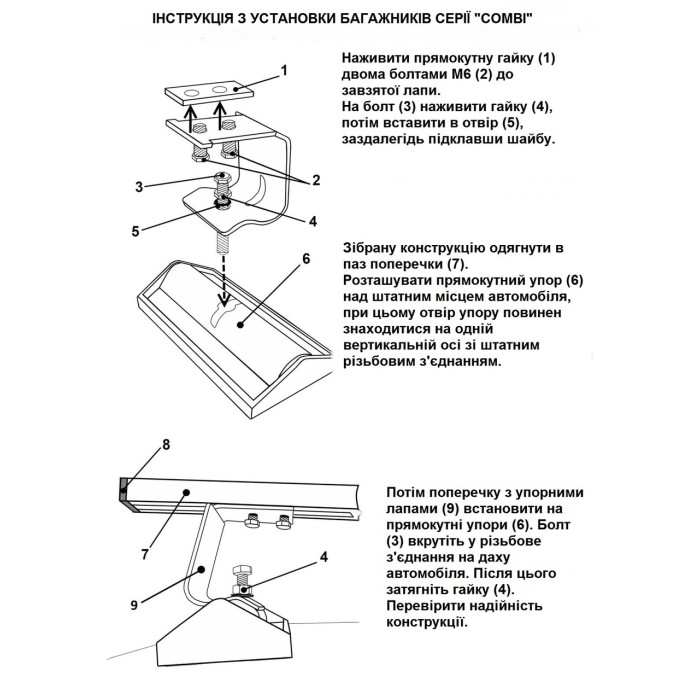 ІНСТРУКЦІЯ З УСТАНОВКИ БАГАЖНИКІВ СЕРІЇ "COMBI"

Наживити прямокутну гайку (1) двома болтами М6 (2) до завзятої лапи.
На болт (3) наживити гайку (4), потім вставити в отвір (5), заздалегідь підклавши шайбу.

1
2
3
4
5
6

Зібрану конструкцію одягнути в паз поперечки (7).
Розташувати прямокутний упор (6) над штатним місцем автомобіля, при цьому отвір упору повинен знаходитися на одній вертикальній осі зі штатним різьбовим з'єднанням.

8
7
9
4

Потім поперечку з упорними лапами (9) встановити на прямокутні упори (6). Болт (3) вкрутіть у різьбове з'єднання на даху автомобіля. Після цього затягніть гайку (4).
Перевірити надійність конструкції.